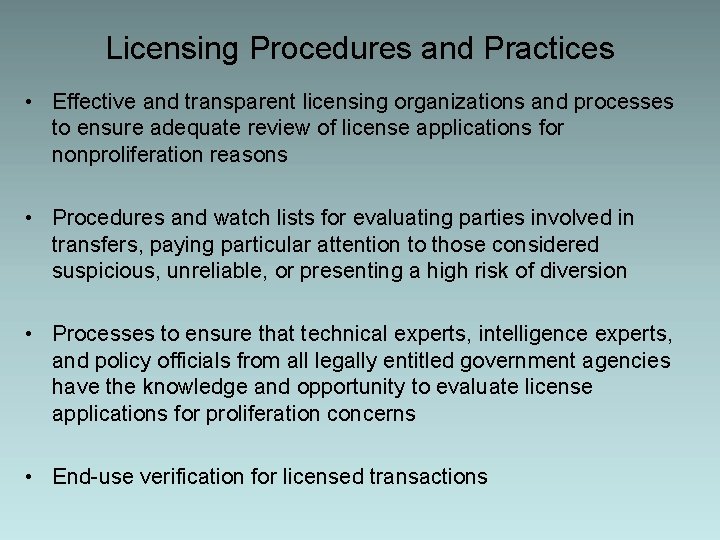 Licensing Procedures and Practices

• Effective and transparent licensing organizations and processes to ensure adequate review of license applications for nonproliferation reasons

• Procedures and watch lists for evaluating parties involved in transfers, paying particular attention to those considered suspicious, unreliable, or presenting a high risk of diversion

• Processes to ensure that technical experts, intelligence experts, and policy officials from all legally entitled government agencies have the knowledge and opportunity to evaluate license applications for proliferation concerns

• End-use verification for licensed transactions